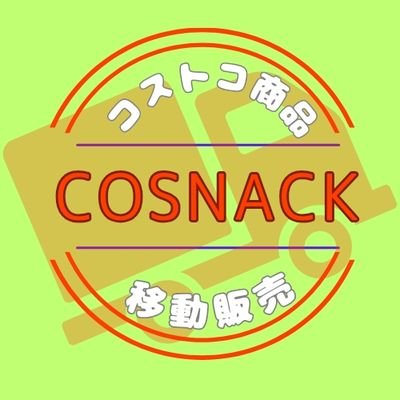 コストコ商品

COSNACK

移動販売